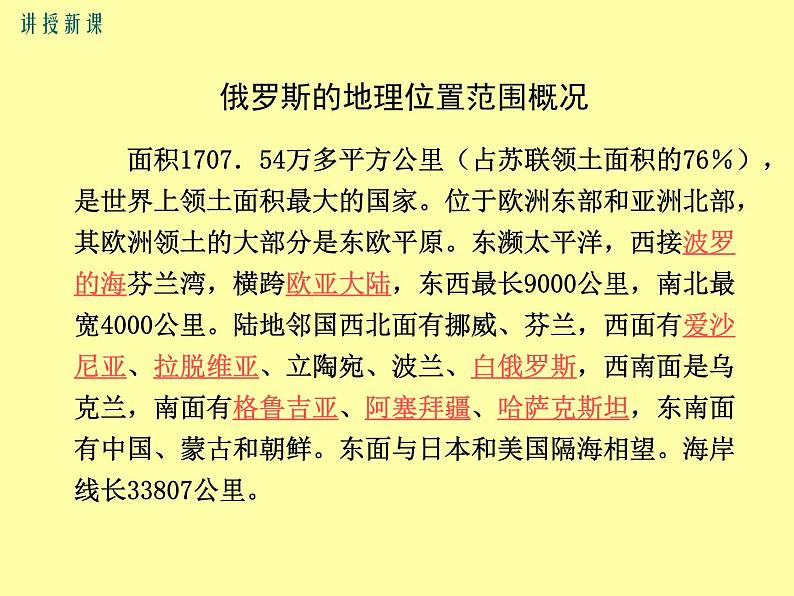 讲授新课

俄罗斯的地理位置范围概况

面积1707．54万多平方公里（占苏联领土面积的76％），是世界上领土面积最大的国家。位于欧洲东部和亚洲北部，其欧洲领土的大部分是东欧平原。东濒太平洋，西接波罗的海芬兰湾，横跨欧亚大陆，东西最长9000公里，南北最宽4000公里。陆地邻国西北面有挪威、芬兰，西面有爱沙尼亚、拉脱维亚、立陶宛、波兰、白俄罗斯，西南面是乌克兰，南面有格鲁吉亚、阿塞拜疆、哈萨克斯坦，东南面有中国、蒙古和朝鲜。东面与日本和美国隔海相望。海岸线长33807公里。